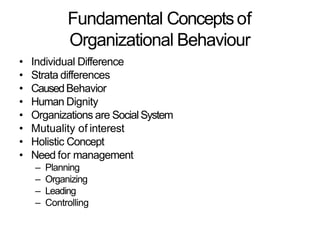 Fundamental Concepts of Organizational Behaviour

• Individual Difference
• Strata differences
• Caused Behavior
• Human Dignity
• Organizations are Social System
• Mutuality of interest
• Holistic Concept
• Need for management
  – Planning
  – Organizing
  – Leading
  – Controlling